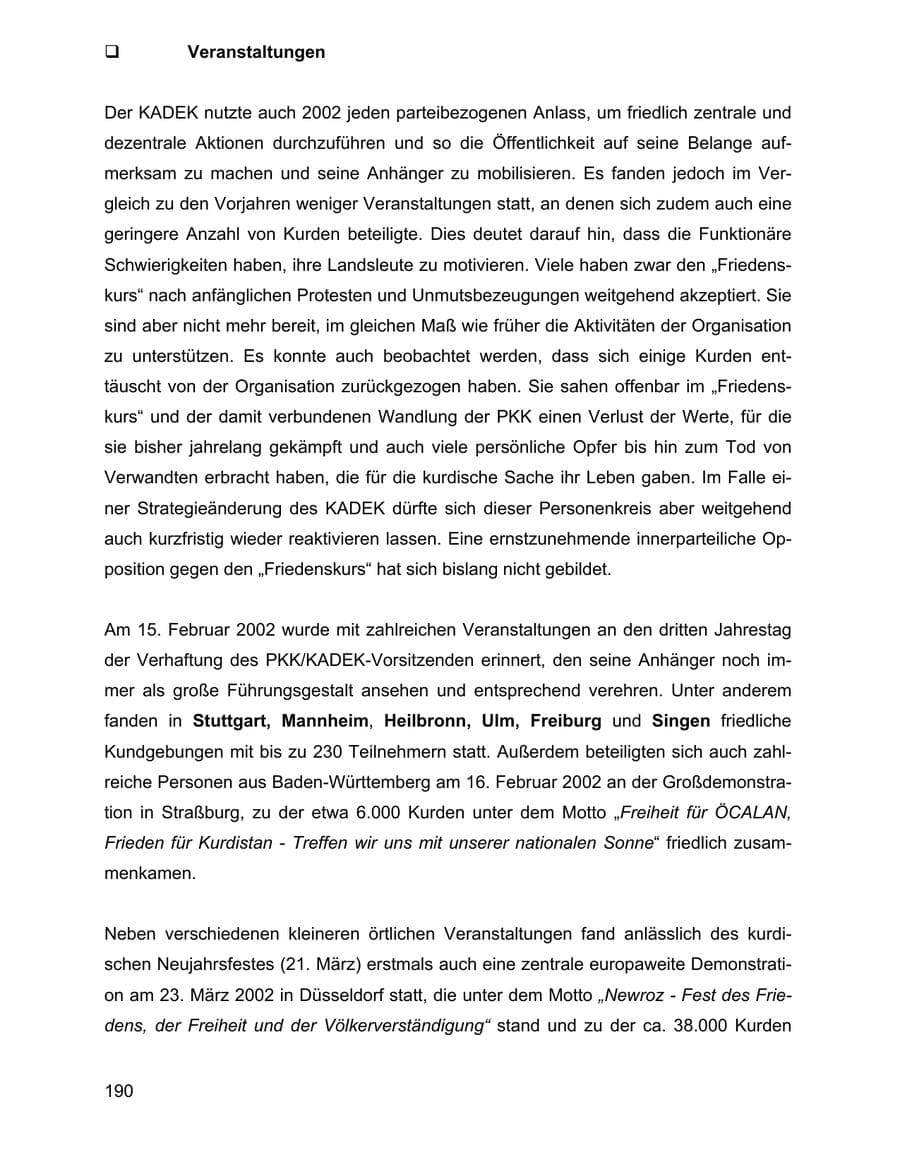 ❑ Veranstaltungen

Der KADEK nutzte auch 2002 jeden parteibezogenen Anlass, um friedlich zentrale und dezentrale Aktionen durchzuführen und so die Öffentlichkeit auf seine Belange aufmerksam zu machen und seine Anhänger zu mobilisieren. Es fanden jedoch im Vergleich zu den Vorjahren weniger Veranstaltungen statt, an denen sich zudem auch eine geringere Anzahl von Kurden beteiligte. Dies deutet darauf hin, dass die Funktionäre Schwierigkeiten haben, ihre Landsleute zu motivieren. Viele haben zwar den „Friedenskurs“ nach anfänglichen Protesten und Unmutsbezeugungen weitgehend akzeptiert. Sie sind aber nicht mehr bereit, im gleichen Maß wie früher die Aktivitäten der Organisation zu unterstützen. Es konnte auch beobachtet werden, dass sich einige Kurden enttäuscht von der Organisation zurückgezogen haben. Sie sahen offenbar im „Friedenskurs“ und der damit verbundenen Wandlung der PKK einen Verlust der Werte, für die sie bisher jahrelang gekämpft und auch viele persönliche Opfer bis hin zum Tod von Verwandten erbracht haben, die für die kurdische Sache ihr Leben gaben. Im Falle einer Strategieänderung des KADEK dürfte sich dieser Personenkreis aber weitgehend auch kurzfristig wieder reaktivieren lassen. Eine ernstzunehmende innerparteiliche Opposition gegen den „Friedenskurs“ hat sich bislang nicht gebildet.

Am 15. Februar 2002 wurde mit zahlreichen Veranstaltungen an den dritten Jahrestag der Verhaftung des PKK/KADEK-Vorsitzenden erinnert, den seine Anhänger noch immer als große Führungsgestalt ansehen und entsprechend verehren. Unter anderem fanden in Stuttgart, Mannheim, Heilbronn, Ulm, Freiburg und Singen friedliche Kundgebungen mit bis zu 230 Teilnehmern statt. Außerdem beteiligten sich auch zahlreiche Personen aus Baden-Württemberg am 16. Februar 2002 an der Großdemonstration in Straßburg, zu der etwa 6.000 Kurden unter dem Motto „Freiheit für ÖCALAN, Frieden für Kurdistan - Treffen wir uns mit unserer nationalen Sonne“ friedlich zusammenkamen.

Neben verschiedenen kleineren örtlichen Veranstaltungen fand anlässlich des kurdischen Neujahrsfestes (21. März) erstmals auch eine zentrale europaweite Demonstration am 23. März 2002 in Düsseldorf statt, die unter dem Motto „Newroz - Fest des Friedens, der Freiheit und der Völkerverständigung“ stand und zu der ca. 38.000 Kurden

190